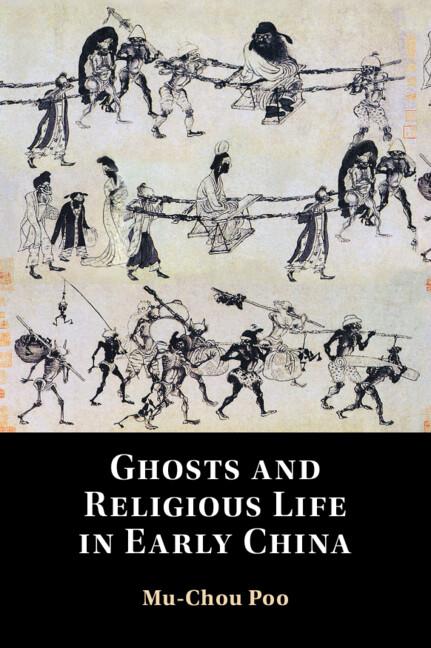 GHOSTS AND RELIGIOUS LIFE IN EARLY CHINA

Mu-Chou Poo